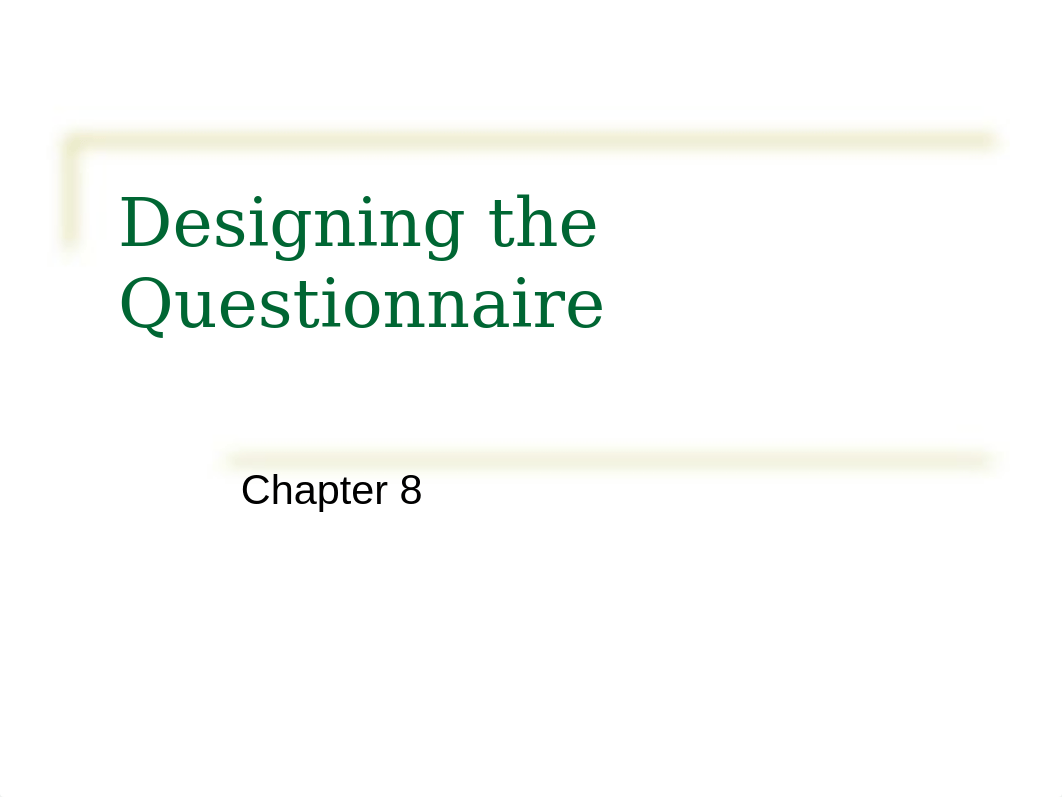 Designing the Questionnaire

Chapter 8